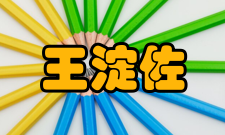 王淀佐